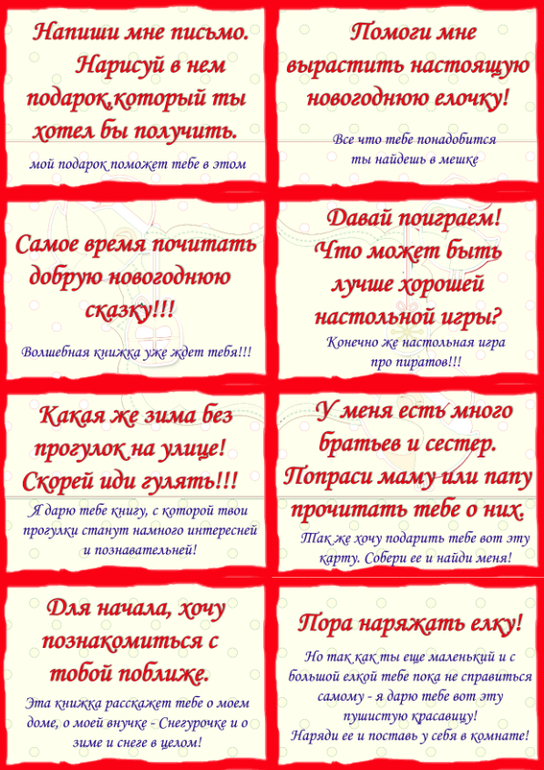 Напиши мне письмо. Нарисуй в нем подарок,который ты хотел бы получить.

мой подарок поможет тебе в этом

Помоги мне вырастить настоящую новогоднюю елочку!

Все что тебе понадобится ты найдешь в мешке

Самое время почитать добрую новогоднюю сказку!!!

Волшебная книжка уже ждет тебя!!!

Давай поиграем! Что может быть лучше хорошей настольной игры?

Конечно же настольная игра про пиратов!!!

Какая же зима без прогулок на улице! Скорей иди гулять!!!

Я дарю тебе книгу, с которой твои прогулки станут намного интересней и познавательней!

У меня есть много братьев и сестер. Попраси маму или папу прочитать тебе о них.

Так же хочу подарить тебе вот эту карту. Собери ее и найди меня!

Для начала, хочу познакомиться с тобой поближе.

Эта книжка расскажет тебе о моем доме, о моей внучке - Снегурочке и о зиме и снеге в целом!

Пора наряжать елку!

Но так как ты еще маленький и с большой елкой тебе пока не справиться самому - я дарю тебе вот эту пушистую красавицу! Наряди ее и поставь у себя в комнате!